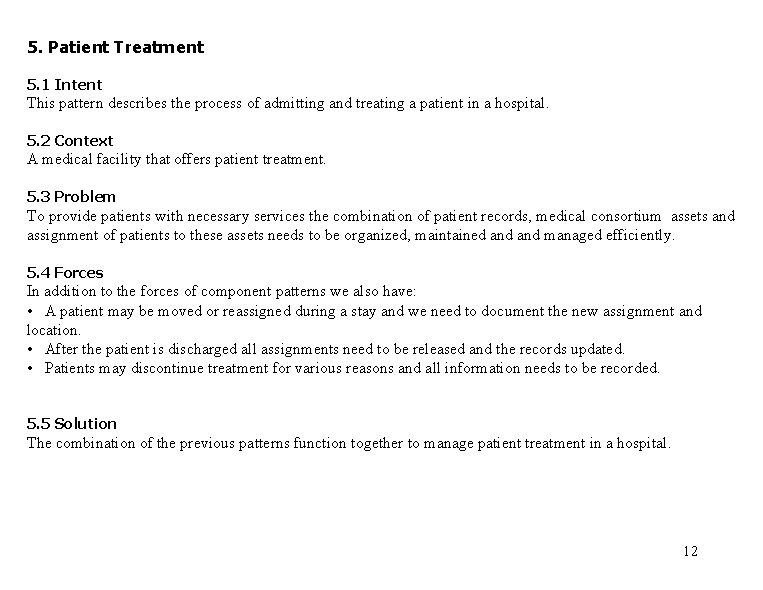 5. Patient Treatment

5.1 Intent
This pattern describes the process of admitting and treating a patient in a hospital.

5.2 Context
A medical facility that offers patient treatment.

5.3 Problem
To provide patients with necessary services the combination of patient records, medical consortium assets and assignment of patients to these assets needs to be organized, maintained and and managed efficiently.

5.4 Forces
In addition to the forces of component patterns we also have:
• A patient may be moved or reassigned during a stay and we need to document the new assignment and location.
• After the patient is discharged all assignments need to be released and the records updated.
• Patients may discontinue treatment for various reasons and all information needs to be recorded.

5.5 Solution
The combination of the previous patterns function together to manage patient treatment in a hospital.

12